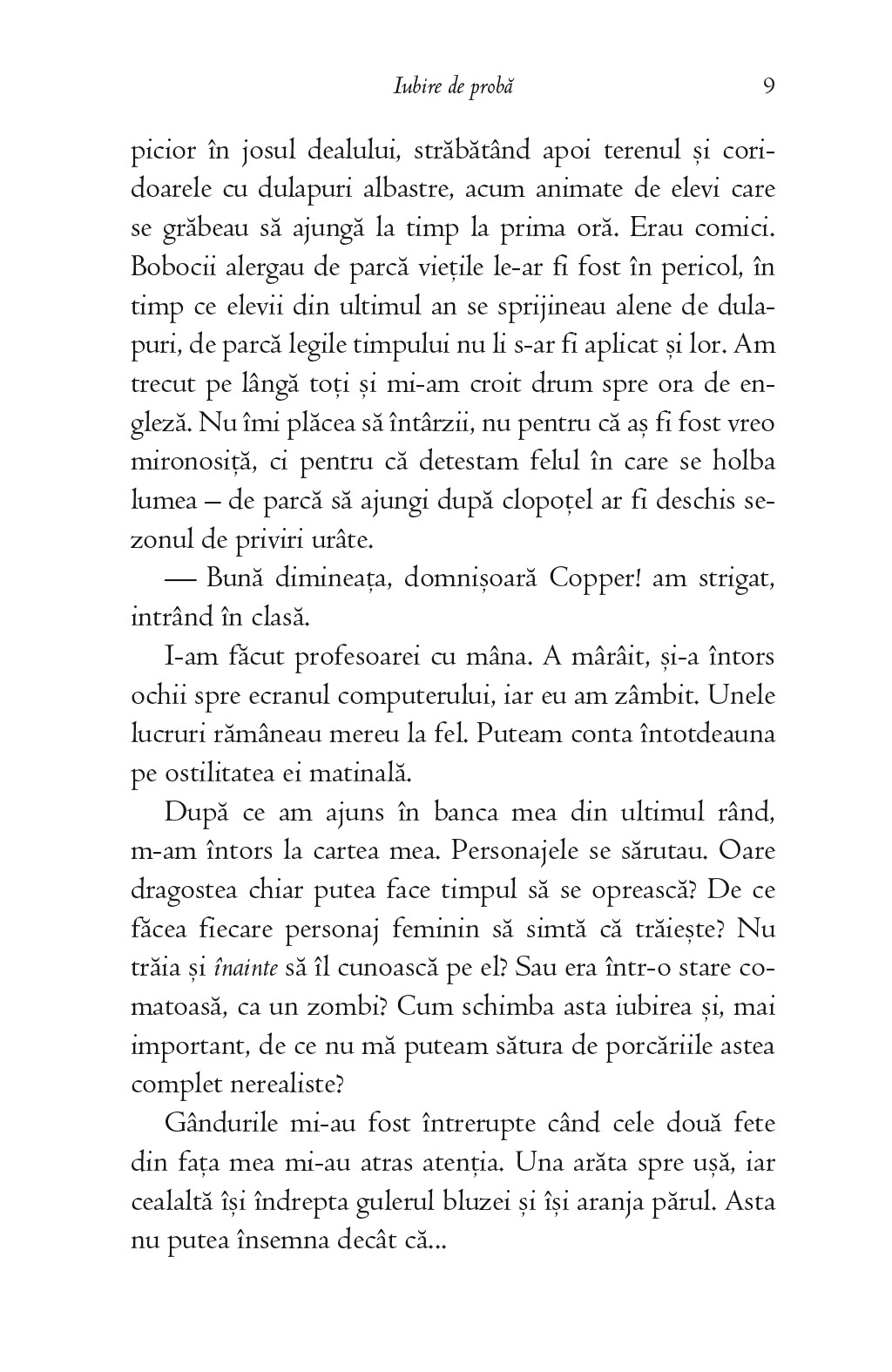 Iubire de probă 9

picior în josul dealului, străbătând apoi terenul și coridoarele cu dulapuri albastre, acum animate de elevi care se grăbeau să ajungă la timp la prima oră. Erau comici. Bobocii alergau de parcă viețile le-ar fi fost în pericol, în timp ce elevii din ultimul an se sprijineau alene de dulapuri, de parcă legile timpului nu li s-ar fi aplicat și lor. Am trecut pe lângă toți și mi-am croit drum spre ora de engleză. Nu îmi plăcea să întârzii, nu pentru că aș fi fost vreo mironosiță, ci pentru că detestam felul în care se holba lumea – de parcă să ajungi după clopoțel ar fi deschis sezonul de priviri urâte.

— Bună dimineața, domnișoară Copper! am strigat, intrând în clasă.

I-am făcut profesoarei cu mâna. A mârâit, și-a întors ochii spre ecranul computerului, iar eu am zâmbit. Unele lucruri rămâneau mereu la fel. Puteam conta întotdeauna pe ostilitatea ei matinală.

După ce am ajuns în banca mea din ultimul rând, m-am întors la cartea mea. Personajele se sărutau. Oare dragostea chiar putea face timpul să se oprească? De ce făcea fiecare personaj feminin să simtă că trăiește? Nu trăia și înainte să îl cunoască pe el? Sau era într-o stare comatoasă, ca un zombi? Cum schimba asta iubirea și, mai important, de ce nu mă puteam sătura de porcăriile astea complet nerealiste?

Gândurile mi-au fost întrerupte când cele două fete din fața mea mi-au atras atenția. Una arăta spre ușă, iar cealaltă își îndrepta gulerul bluzei și își aranja părul. Asta nu putea însemna decât că...